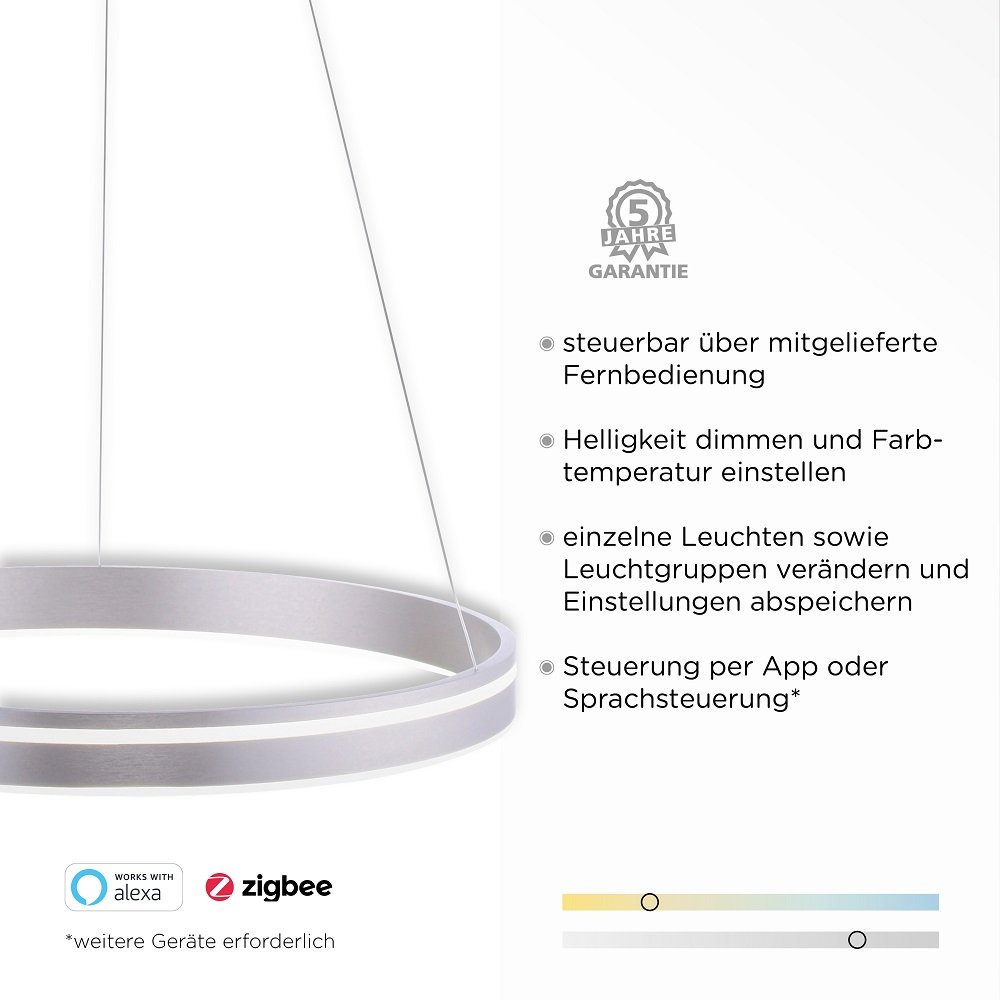 5
JAHRE
GARANTIE

• steuerbar über mitgelieferte Fernbedienung

• Helligkeit dimmen und Farbtemperatur einstellen

• einzelne Leuchten sowie Leuchtgruppen verändern und Einstellungen abspeichern

• Steuerung per App oder Sprachsteuerung*

WORKS WITH
alexa

zigbee

*weitere Geräte erforderlich